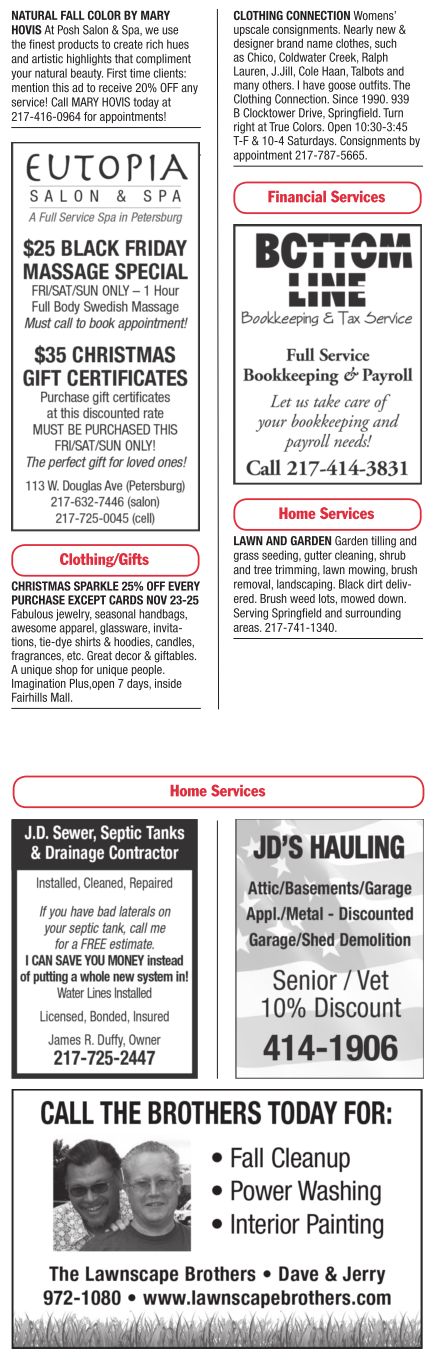 NATURAL FALL COLOR BY MARY HOVIS At Posh Salon & Spa, we use the finest products to create rich hues and artistic highlights that compliment your natural beauty. First time clients: mention this ad to receive 20% OFF any service! Call MARY HOVIS today at 217-416-0964 for appointments!

EUTOPIA
SALON & SPA
A Full Service Spa in Petersburg

$25 BLACK FRIDAY MASSAGE SPECIAL
FRI/SAT/SUN ONLY – 1 Hour Full Body Swedish Massage
Must call to book appointment!

$35 CHRISTMAS GIFT CERTIFICATES
Purchase gift certificates at this discounted rate
MUST BE PURCHASED THIS FRI/SAT/SUN ONLY!
The perfect gift for loved ones!

113 W. Douglas Ave (Petersburg)
217-632-7446 (salon)
217-725-0045 (cell)

Clothing/Gifts

CHRISTMAS SPARKLE 25% OFF EVERY PURCHASE EXCEPT CARDS NOV 23-25 Fabulous jewelry, seasonal handbags, awesome apparel, glassware, invitations, tie-dye shirts & hoodies, candles, fragrances, etc. Great decor & giftables. A unique shop for unique people. Imagination Plus,open 7 days, inside Fairhills Mall.

CLOTHING CONNECTION Womens' upscale consignments. Nearly new & designer brand name clothes, such as Chico, Coldwater Creek, Ralph Lauren, J.Jill, Cole Haan, Talbots and many others. I have goose outfits. The Clothing Connection. Since 1990. 939 B Clocktower Drive, Springfield. Turn right at True Colors. Open 10:30-3:45 T-F & 10-4 Saturdays. Consignments by appointment 217-787-5665.

Financial Services

BOTTOM LINE
Bookkeeping & Tax Service

Full Service Bookkeeping & Payroll
Let us take care of your bookkeeping and payroll needs!
Call 217-414-3831

Home Services

LAWN AND GARDEN Garden tilling and grass seeding, gutter cleaning, shrub and tree trimming, lawn mowing, brush removal, landscaping. Black dirt delivered. Brush weed lots, mowed down. Serving Springfield and surrounding areas. 217-741-1340.

Home Services

J.D. Sewer, Septic Tanks & Drainage Contractor
Installed, Cleaned, Repaired
If you have bad laterals on your septic tank, call me for a FREE estimate.
I CAN SAVE YOU MONEY instead of putting a whole new system in!
Water Lines Installed
Licensed, Bonded, Insured
James R. Duffy, Owner
217-725-2447

JD'S HAULING
Attic/Basements/Garage
Appl./Metal - Discounted
Garage/Shed Demolition
Senior / Vet
10% Discount
414-1906

CALL THE BROTHERS TODAY FOR:
• Fall Cleanup
• Power Washing
• Interior Painting
The Lawnscape Brothers • Dave & Jerry
972-1080 • www.lawnscapebrothers.com